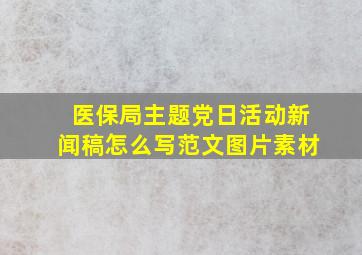 医保局主题党日活动新闻稿怎么写范文图片素材